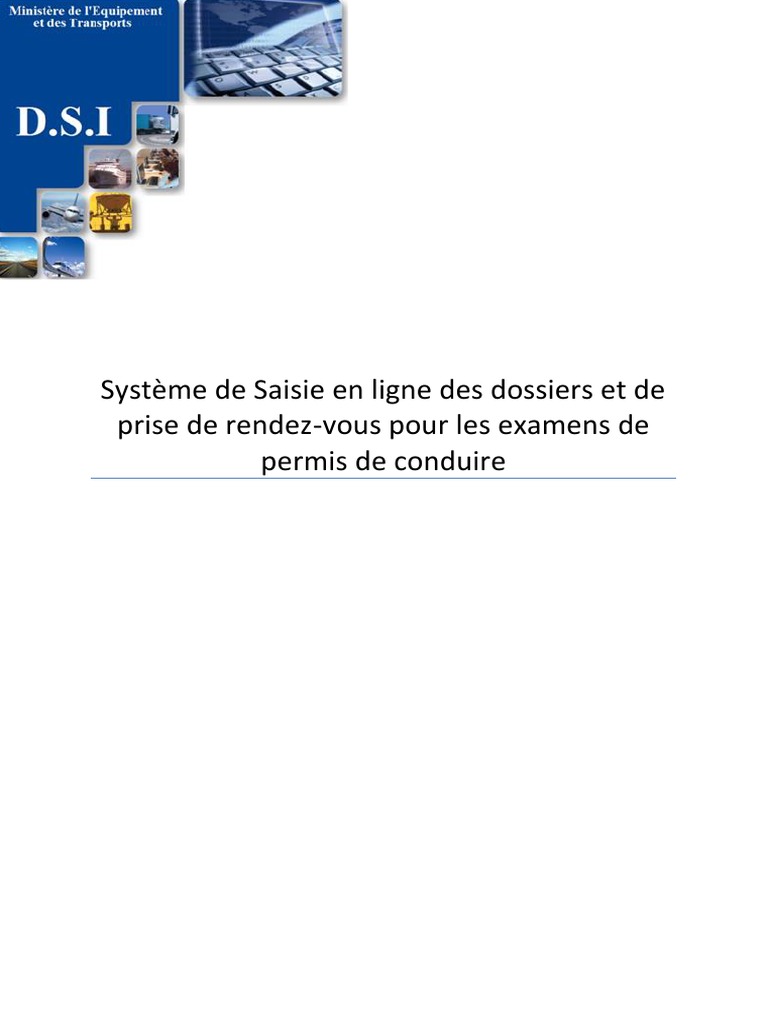 Ministère de l'Equipement
et des Transports

D.S.I

Système de Saisie en ligne des dossiers et de prise de rendez-vous pour les examens de permis de conduire